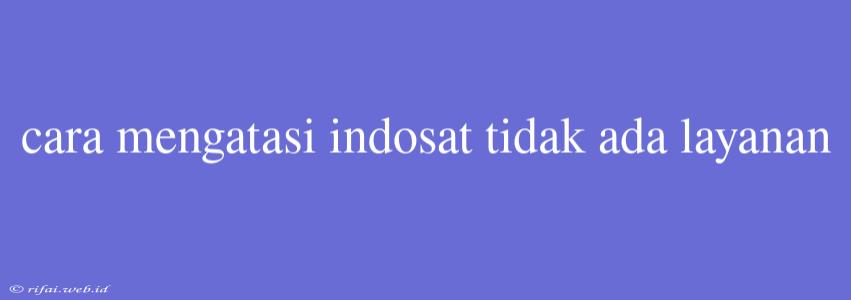 cara mengatasi indosat tidak ada layanan

© rifai.web.id